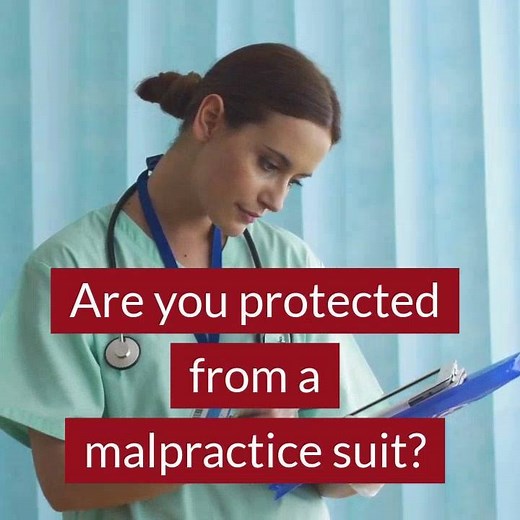 Are you protected from a malpractice suit?